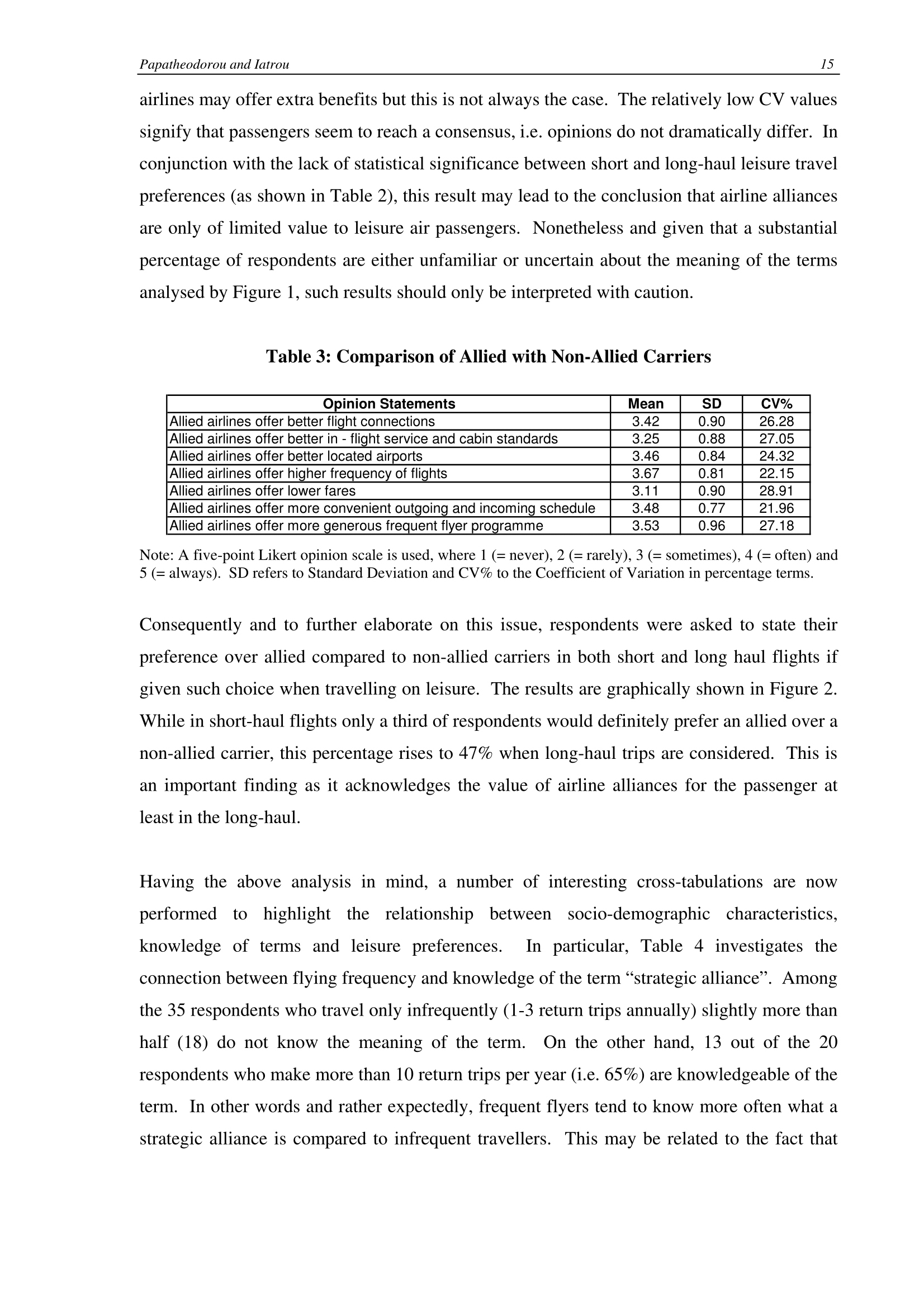 Papatheodorou and Iatrou 15

airlines may offer extra benefits but this is not always the case. The relatively low CV values signify that passengers seem to reach a consensus, i.e. opinions do not dramatically differ. In conjunction with the lack of statistical significance between short and long-haul leisure travel preferences (as shown in Table 2), this result may lead to the conclusion that airline alliances are only of limited value to leisure air passengers. Nonetheless and given that a substantial percentage of respondents are either unfamiliar or uncertain about the meaning of the terms analysed by Figure 1, such results should only be interpreted with caution.

Table 3: Comparison of Allied with Non-Allied Carriers

| Opinion Statements | Mean | SD | CV% |
|---|---|---|---|
| Allied airlines offer better flight connections | 3.42 | 0.90 | 26.28 |
| Allied airlines offer better in - flight service and cabin standards | 3.25 | 0.88 | 27.05 |
| Allied airlines offer better located airports | 3.46 | 0.84 | 24.32 |
| Allied airlines offer higher frequency of flights | 3.67 | 0.81 | 22.15 |
| Allied airlines offer lower fares | 3.11 | 0.90 | 28.91 |
| Allied airlines offer more convenient outgoing and incoming schedule | 3.48 | 0.77 | 21.96 |
| Allied airlines offer more generous frequent flyer programme | 3.53 | 0.96 | 27.18 |

Note: A five-point Likert opinion scale is used, where 1 (= never), 2 (= rarely), 3 (= sometimes), 4 (= often) and 5 (= always). SD refers to Standard Deviation and CV% to the Coefficient of Variation in percentage terms.

Consequently and to further elaborate on this issue, respondents were asked to state their preference over allied compared to non-allied carriers in both short and long haul flights if given such choice when travelling on leisure. The results are graphically shown in Figure 2. While in short-haul flights only a third of respondents would definitely prefer an allied over a non-allied carrier, this percentage rises to 47% when long-haul trips are considered. This is an important finding as it acknowledges the value of airline alliances for the passenger at least in the long-haul.

Having the above analysis in mind, a number of interesting cross-tabulations are now performed to highlight the relationship between socio-demographic characteristics, knowledge of terms and leisure preferences. In particular, Table 4 investigates the connection between flying frequency and knowledge of the term “strategic alliance”. Among the 35 respondents who travel only infrequently (1-3 return trips annually) slightly more than half (18) do not know the meaning of the term. On the other hand, 13 out of the 20 respondents who make more than 10 return trips per year (i.e. 65%) are knowledgeable of the term. In other words and rather expectedly, frequent flyers tend to know more often what a strategic alliance is compared to infrequent travellers. This may be related to the fact that